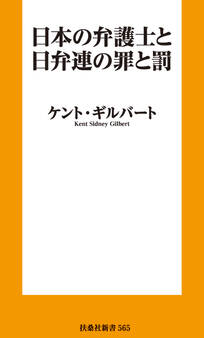 日本の弁護士と
日弁連の罪と罰

ケント・ギルバート
Kent Sidney Gilbert

扶桑社新書 565